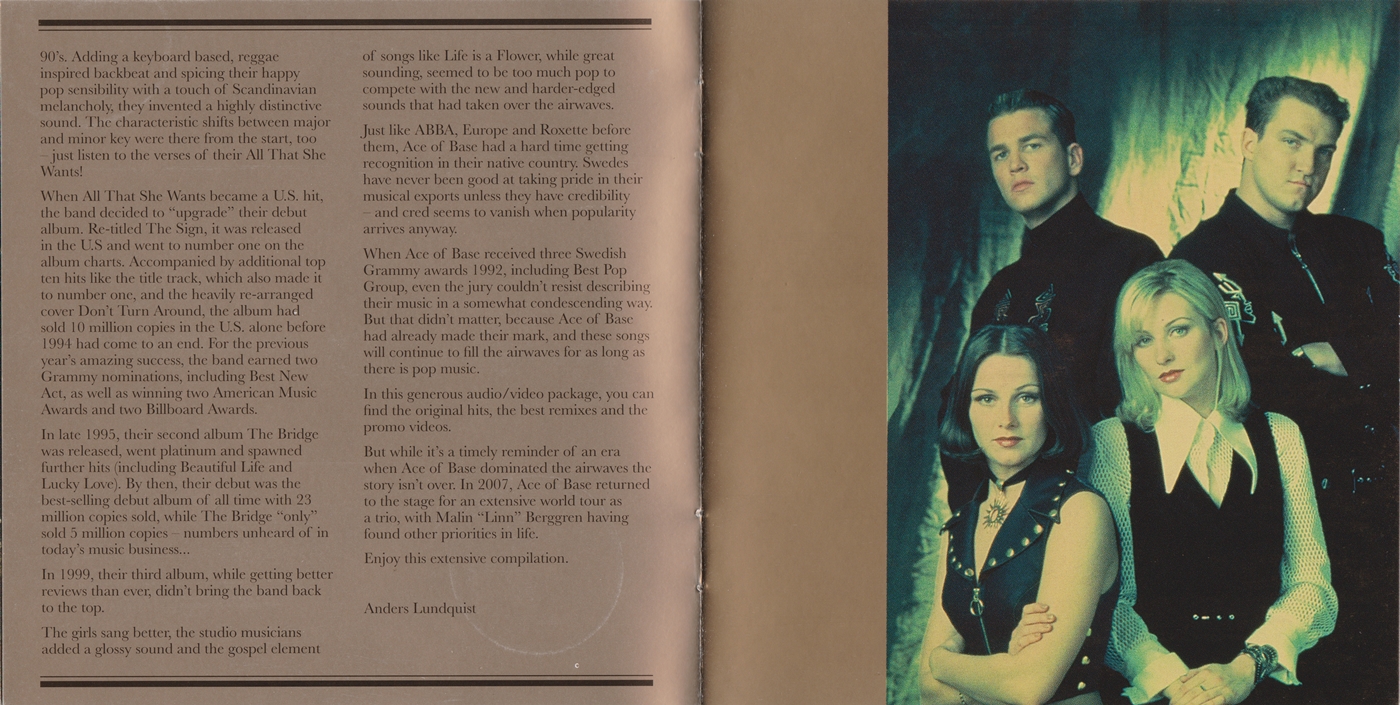 90's. Adding a keyboard based, reggae inspired backbeat and spicing their happy pop sensibility with a touch of Scandinavian melancholy, they invented a highly distinctive sound. The characteristic shifts between major and minor key were there from the start, too – just listen to the verses of their All That She Wants!

When All That She Wants became a U.S. hit, the band decided to "upgrade" their debut album. Re-titled The Sign, it was released in the U.S and went to number one on the album charts. Accompanied by additional top ten hits like the title track, which also made it to number one, and the heavily re-arranged cover Don't Turn Around, the album had sold 10 million copies in the U.S. alone before 1994 had come to an end. For the previous year's amazing success, the band earned two Grammy nominations, including Best New Act, as well as winning two American Music Awards and two Billboard Awards.

In late 1995, their second album The Bridge was released, went platinum and spawned further hits (including Beautiful Life and Lucky Love). By then, their debut was the best-selling debut album of all time with 23 million copies sold, while The Bridge "only" sold 5 million copies – numbers unheard of in today's music business...

In 1999, their third album, while getting better reviews than ever, didn't bring the band back to the top.

The girls sang better, the studio musicians added a glossy sound and the gospel element of songs like Life is a Flower, while great sounding, seemed to be too much pop to compete with the new and harder-edged sounds that had taken over the airwaves.

Just like ABBA, Europe and Roxette before them, Ace of Base had a hard time getting recognition in their native country. Swedes have never been good at taking pride in their musical exports unless they have credibility – and cred seems to vanish when popularity arrives anyway.

When Ace of Base received three Swedish Grammy awards 1992, including Best Pop Group, even the jury couldn't resist describing their music in a somewhat condescending way. But that didn't matter, because Ace of Base had already made their mark, and these songs will continue to fill the airwaves for as long as there is pop music.

In this generous audio/video package, you can find the original hits, the best remixes and the promo videos.

But while it's a timely reminder of an era when Ace of Base dominated the airwaves the story isn't over. In 2007, Ace of Base returned to the stage for an extensive world tour as a trio, with Malin "Linn" Berggren having found other priorities in life.

Enjoy this extensive compilation.

Anders Lundquist